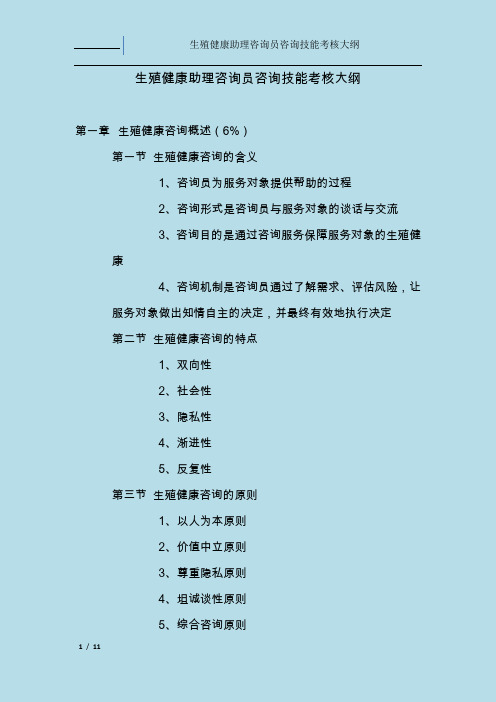 生殖健康助理咨询员咨询技能考核大纲

生殖健康助理咨询员咨询技能考核大纲

第一章 生殖健康咨询概述（6%）

第一节 生殖健康咨询的含义

1、咨询员为服务对象提供帮助的过程

2、咨询形式是咨询员与服务对象的谈话与交流

3、咨询目的是通过咨询服务保障服务对象的生殖健康

4、咨询机制是咨询员通过了解需求、评估风险，让服务对象做出知情自主的决定，并最终有效地执行决定

第二节 生殖健康咨询的特点

1、双向性

2、社会性

3、隐私性

4、渐进性

5、反复性

第三节 生殖健康咨询的原则

1、以人为本原则

2、价值中立原则

3、尊重隐私原则

4、坦诚谈性原则

5、综合咨询原则

1 / 11